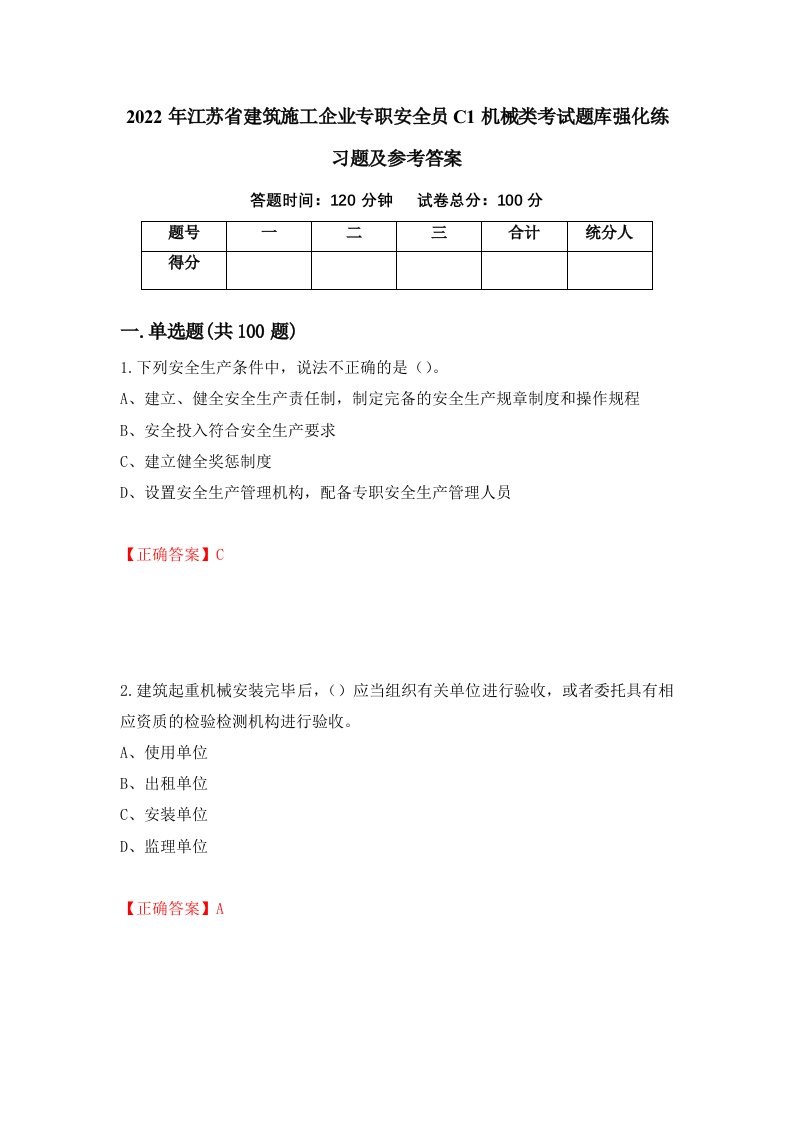 2022 年江苏省建筑施工企业专职安全员 C1 机械类考试题库强化练习题及参考答案

答题时间：120 分钟　试卷总分：100 分

| 题号 | 一 | 二 | 三 | 合计 | 统分人 |
|---|---|---|---|---|---|
| 得分 | | | | | |

一.单选题(共 100 题)

1.下列安全生产条件中，说法不正确的是（）。

A、建立、健全安全生产责任制，制定完备的安全生产规章制度和操作规程

B、安全投入符合安全生产要求

C、建立健全奖惩制度

D、设置安全生产管理机构，配备专职安全生产管理人员

【正确答案】C

2.建筑起重机械安装完毕后，（）应当组织有关单位进行验收，或者委托具有相应资质的检验检测机构进行验收。

A、使用单位

B、出租单位

C、安装单位

D、监理单位

【正确答案】A